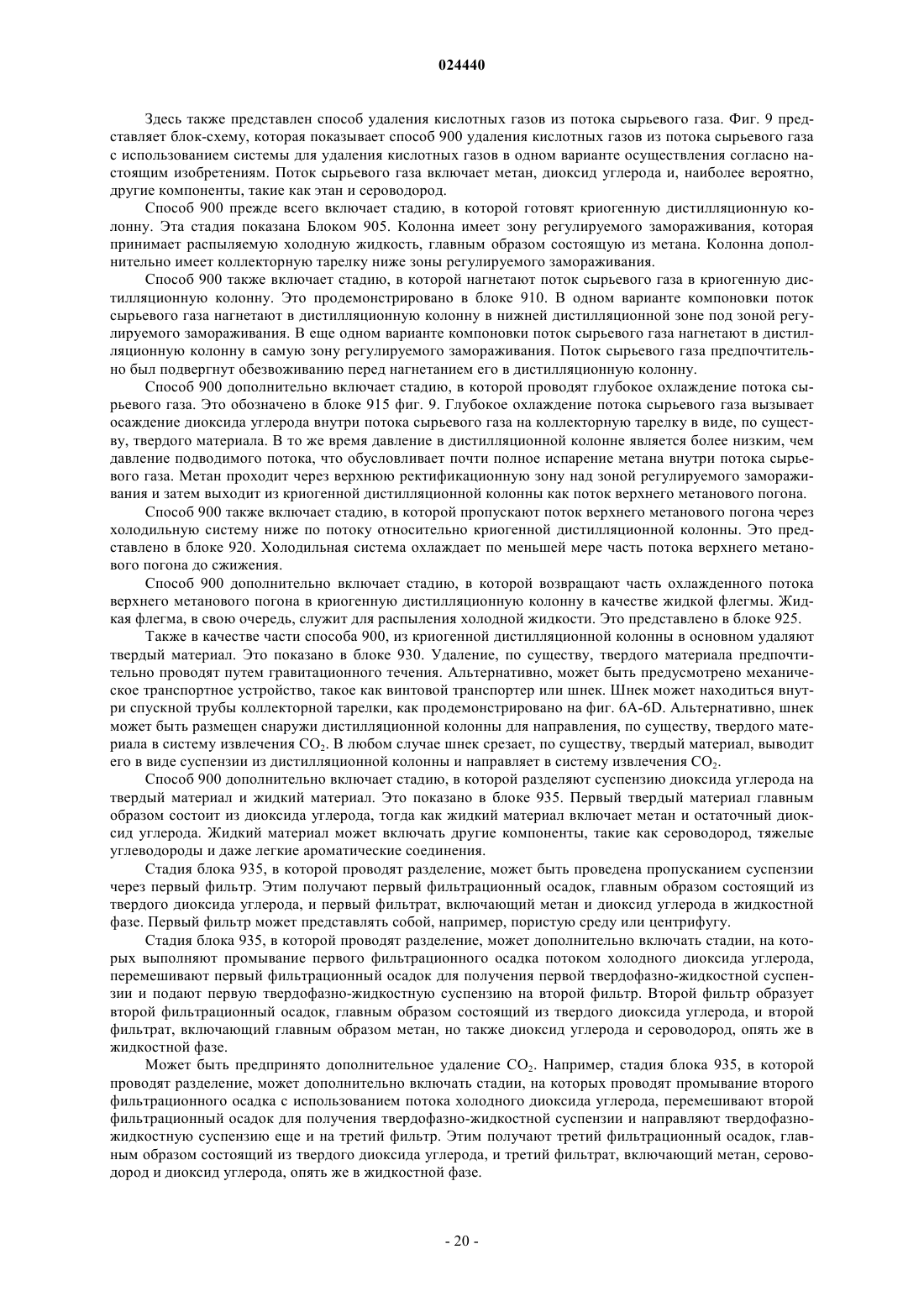 024440

Здесь также представлен способ удаления кислотных газов из потока сырьевого газа. Фиг. 9 представляет блок-схему, которая показывает способ 900 удаления кислотных газов из потока сырьевого газа с использованием системы для удаления кислотных газов в одном варианте осуществления согласно настоящим изобретениям. Поток сырьевого газа включает метан, диоксид углерода и, наиболее вероятно, другие компоненты, такие как этан и сероводород.

Способ 900 прежде всего включает стадию, в которой готовят криогенную дистилляционную колонну. Эта стадия показана Блоком 905. Колонна имеет зону регулируемого замораживания, которая принимает распыляемую холодную жидкость, главным образом состоящую из метана. Колонна дополнительно имеет коллекторную тарелку ниже зоны регулируемого замораживания.

Способ 900 также включает стадию, в которой нагнетают поток сырьевого газа в криогенную дистилляционную колонну. Это продемонстрировано в блоке 910. В одном варианте компоновки поток сырьевого газа нагнетают в дистилляционную колонну в нижней дистилляционной зоне под зоной регулируемого замораживания. В еще одном варианте компоновки поток сырьевого газа нагнетают в дистилляционную колонну в самую зону регулируемого замораживания. Поток сырьевого газа предпочтительно был подвергнут обезвоживанию перед нагнетанием его в дистилляционную колонну.

Способ 900 дополнительно включает стадию, в которой проводят глубокое охлаждение потока сырьевого газа. Это обозначено в блоке 915 фиг. 9. Глубокое охлаждение потока сырьевого газа вызывает осаждение диоксида углерода внутри потока сырьевого газа на коллекторную тарелку в виде, по существу, твердого материала. В то же время давление в дистилляционной колонне является более низким, чем давление подводимого потока, что обусловливает почти полное испарение метана внутри потока сырьевого газа. Метан проходит через верхнюю ректификационную зону над зоной регулируемого замораживания и затем выходит из криогенной дистилляционной колонны как поток верхнего метанового погона.

Способ 900 также включает стадию, в которой пропускают поток верхнего метанового погона через холодильную систему ниже по потоку относительно криогенной дистилляционной колонны. Это представлено в блоке 920. Холодильная система охлаждает по меньшей мере часть потока верхнего метанового погона до сжижения.

Способ 900 дополнительно включает стадию, в которой возвращают часть охлажденного потока верхнего метанового погона в криогенную дистилляционную колонну в качестве жидкой флегмы. Жидкая флегма, в свою очередь, служит для распыления холодной жидкости. Это представлено в блоке 925.

Также в качестве части способа 900, из криогенной дистилляционной колонны в основном удаляют твердый материал. Это показано в блоке 930. Удаление, по существу, твердого материала предпочтительно проводят путем гравитационного течения. Альтернативно, может быть предусмотрено механическое транспортное устройство, такое как винтовой транспортер или шнек. Шнек может находиться внутри спускной трубы коллекторной тарелки, как продемонстрировано на фиг. 6A-6D. Альтернативно, шнек может быть размещен снаружи дистилляционной колонны для направления, по существу, твердого материала в систему извлечения $CO_2$. В любом случае шнек срезает, по существу, твердый материал, выводит его в виде суспензии из дистилляционной колонны и направляет в систему извлечения $CO_2$.

Способ 900 дополнительно включает стадию, в которой разделяют суспензию диоксида углерода на твердый материал и жидкий материал. Это показано в блоке 935. Первый твердый материал главным образом состоит из диоксида углерода, тогда как жидкий материал включает метан и остаточный диоксид углерода. Жидкий материал может включать другие компоненты, такие как сероводород, тяжелые углеводороды и даже легкие ароматические соединения.

Стадия блока 935, в которой проводят разделение, может быть проведена пропусканием суспензии через первый фильтр. Этим получают первый фильтрационный осадок, главным образом состоящий из твердого диоксида углерода, и первый фильтрат, включающий метан и диоксид углерода в жидкостной фазе. Первый фильтр может представлять собой, например, пористую среду или центрифугу.

Стадия блока 935, в которой проводят разделение, может дополнительно включать стадии, на которых выполняют промывание первого фильтрационного осадка потоком холодного диоксида углерода, перемешивают первый фильтрационный осадок для получения первой твердофазно-жидкостной суспензии и подают первую твердофазно-жидкостную суспензию на второй фильтр. Второй фильтр образует второй фильтрационный осадок, главным образом состоящий из твердого диоксида углерода, и второй фильтрат, включающий главным образом метан, но также диоксид углерода и сероводород, опять же в жидкостной фазе.

Может быть предпринято дополнительное удаление $CO_2$. Например, стадия блока 935, в которой проводят разделение, может дополнительно включать стадии, на которых проводят промывание второго фильтрационного осадка с использованием потока холодного диоксида углерода, перемешивают второй фильтрационный осадок для получения твердофазно-жидкостной суспензии и направляют твердофазно-жидкостную суспензию еще и на третий фильтр. Этим получают третий фильтрационный осадок, главным образом состоящий из твердого диоксида углерода, и третий фильтрат, включающий метан, сероводород и диоксид углерода, опять же в жидкостной фазе.

- 20 -